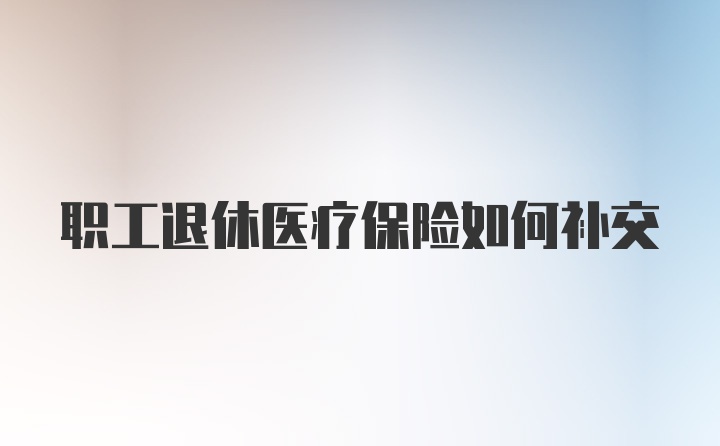 职工退休医疗保险如何补交